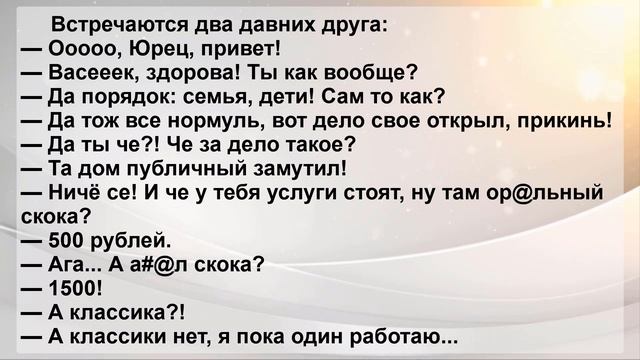 Встречаются два давних друга:
— Ооооо, Юрец, привет!
— Васееек, здорова! Ты как вообще?
— Да порядок: семья, дети! Сам то как?
— Да тож все нормуль, вот дело свое открыл, прикинь!
— Да ты че?! Че за дело такое?
— Та дом публичный замутил!
— Ничё се! И че у тебя услуги стоят, ну там ор@льный скока?
— 500 рублей.
— Ага... А а#@л скока?
— 1500!
— А классика?!
— А классики нет, я пока один работаю...